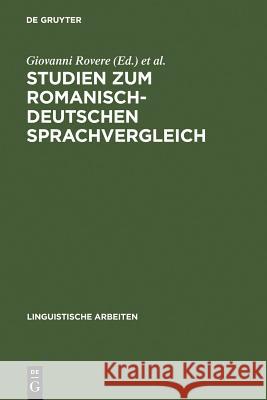 DE GRUYTER

Giovanni Rovere (Ed.) et al.

STUDIEN ZUM ROMANISCH-DEUTSCHEN SPRACHVERGLEICH

LINGUISTISCHE ARBEITEN

DE G

Kraina Książek